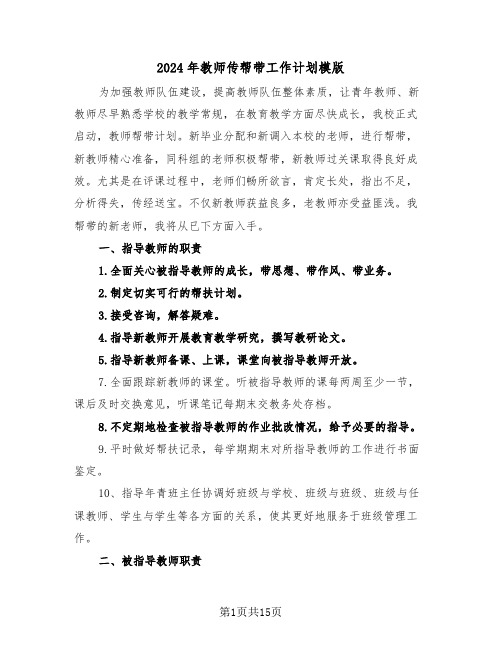 2024年教师传帮带工作计划模版

为加强教师队伍建设，提高教师队伍整体素质，让青年教师、新教师尽早熟悉学校的教学常规，在教育教学方面尽快成长，我校正式启动，教师帮带计划。新毕业分配和新调入本校的老师，进行帮带，新教师精心准备，同科组的老师积极帮带，新教师过关课取得良好成效。尤其是在评课过程中，老师们畅所欲言，肯定长处，指出不足，分析得失，传经送宝。不仅新教师获益良多，老教师亦受益匪浅。我帮带的新老师，我将从已下方面入手。

一、指导教师的职责

1.全面关心被指导教师的成长，带思想、带作风、带业务。

2.制定切实可行的帮扶计划。

3.接受咨询，解答疑难。

4.指导新教师开展教育教学研究，撰写教研论文。

5.指导新教师备课、上课，课堂向被指导教师开放。

7.全面跟踪新教师的课堂。听被指导教师的课每两周至少一节，课后及时交换意见，听课笔记每期末交教务处存档。

8.不定期地检查被指导教师的作业批改情况，给予必要的指导。

9.平时做好帮扶记录，每学期期末对所指导教师的工作进行书面鉴定。

10、指导年青班主任协调好班级与学校、班级与班级、班级与任课教师、学生与学生等各方面的关系，使其更好地服务于班级管理工作。

二、被指导教师职责

第1页共15页